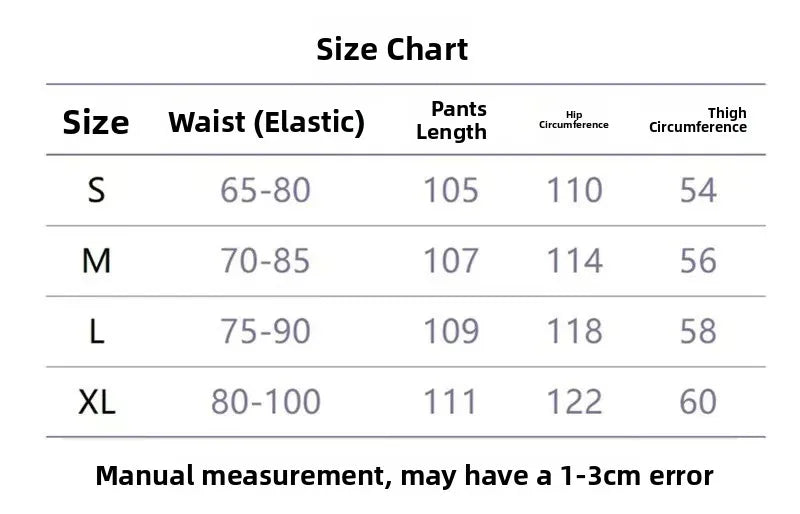 Size Chart

| Size | Waist (Elastic) | Pants Length | Hip Circumference | Thigh Circumference |
|---|---|---|---|---|
| S | 65-80 | 105 | 110 | 54 |
| M | 70-85 | 107 | 114 | 56 |
| L | 75-90 | 109 | 118 | 58 |
| XL | 80-100 | 111 | 122 | 60 |

Manual measurement, may have a 1-3cm error